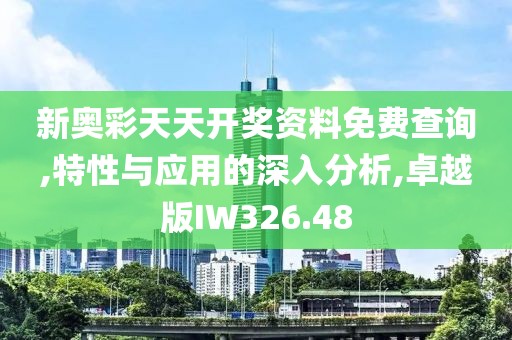 新奥彩天天开奖资料免费查询,特性与应用的深入分析,卓越版IW326.48